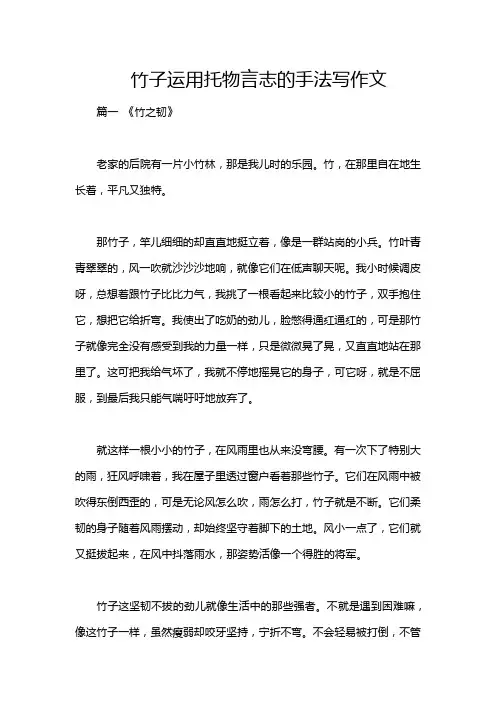 竹子运用托物言志的手法写作文

篇一 《竹之韧》

老家的后院有一片小竹林，那是我儿时的乐园。竹，在那里自在地生长着，平凡又独特。

那竹子，竿儿细细的却直直地挺立着，像是一群站岗的小兵。竹叶青青翠翠的，风一吹就沙沙沙地响，就像它们在低声聊天呢。我小时候调皮呀，总想着跟竹子比比力气，我挑了一根看起来比较小的竹子，双手抱住它，想把它给折弯。我使出了吃奶的劲儿，脸憋得通红通红的，可是那竹子就像完全没有感受到我的力量一样，只是微微晃了晃，又直直地站在那里了。这可把我给气坏了，我就不停地摇晃它的身子，可它呀，就是不屈服，到最后我只能气喘吁吁地放弃了。

就这样一根小小的竹子，在风雨里也从来没弯腰。有一次下了特别大的雨，狂风呼啸着，我在屋子里透过窗户看着那些竹子。它们在风雨中被吹得东倒西歪的，可是无论风怎么吹，雨怎么打，竹子就是不断。它们柔韧的身子随着风雨摆动，却始终坚守着脚下的土地。风小一点了，它们就又挺拔起来，在风中抖落雨水，那姿势活像一个得胜的将军。

竹子这坚韧不拔的劲儿就像生活中的那些强者。不就是遇到困难嘛，像这竹子一样，虽然瘦弱却咬牙坚持，宁折不弯。不会轻易被打倒，不管